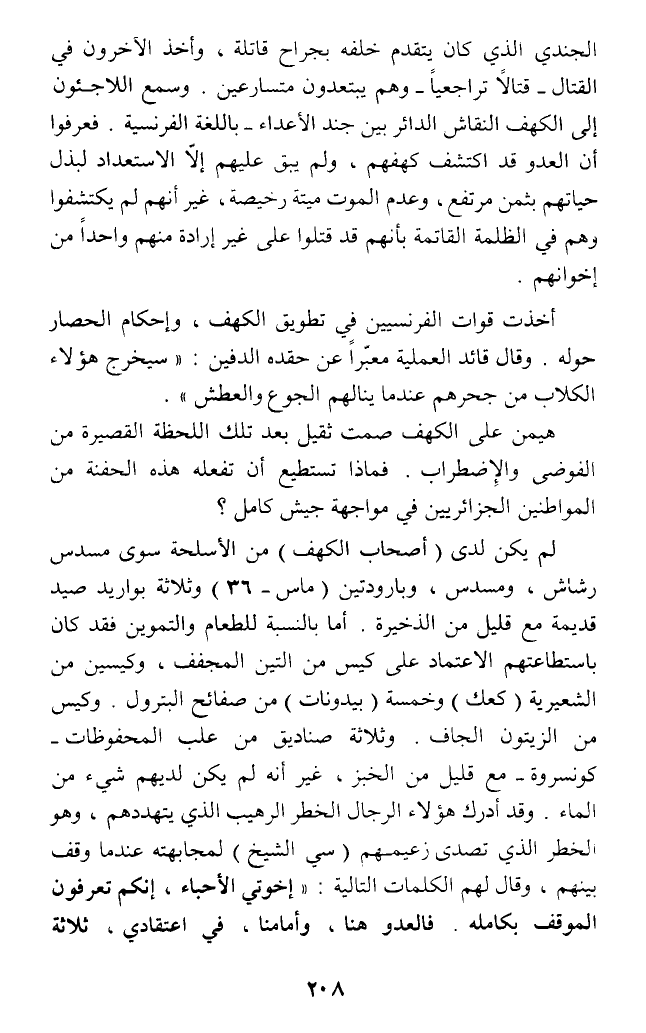 الجندي الذي كان يتقدم خلفه بجراح قاتلة ، وأخذ الآخرون في القتال ـ قتالاً تراجعياً ـ وهم يبتعدون متسارعين . وسمع اللاجئون إلى الكهف النقاش الدائر بين جند الأعداء ـ باللغة الفرنسية . فعرفوا أن العدو قد اكتشف كهفهم ، ولم يبق عليهم إلّا الاستعداد لبذل حياتهم بثمن مرتفع ، وعدم الموت ميتة رخيصة ، غير أنهم لم يكتشفوا وهم في الظلمة القاتمة بأنهم قد قتلوا على غير إرادة منهم واحداً من إخوانهم .

أخذت قوات الفرنسيين في تطويق الكهف ، وإحكام الحصار حوله . وقال قائد العملية معبّراً عن حقده الدفين : « سيخرج هؤلاء الكلاب من جحرهم عندما ينالهم الجوع والعطش » .

هيمن على الكهف صمت ثقيل بعد تلك اللحظة القصيرة من الفوضى والإضطراب . فماذا تستطيع أن تفعله هذه الحفنة من المواطنين الجزائريين في مواجهة جيش كامل ؟

لم يكن لدى ( أصحاب الكهف ) من الأسلحة سوى مسدس رشاش ، ومسدس ، وبارودتين ( ماس ـ ٣٦ ) وثلاثة بواريد صيد قديمة مع قليل من الذخيرة . أما بالنسبة للطعام والتموين فقد كان باستطاعتهم الاعتماد على كيس من التين المجفف ، وكيسين من الشعيرية ( كعك ) وخمسة ( بيدونات ) من صفائح البترول . وكيس من الزيتون الجاف . وثلاثة صناديق من علب المحفوظات ـ كونسروة ـ مع قليل من الخبز ، غير أنه لم يكن لديهم شيء من الماء . وقد أدرك هؤلاء الرجال الخطر الرهيب الذي يتهددهم ، وهو الخطر الذي تصدى زعيمهم ( سي الشيخ ) لمجابهته عندما وقف بينهم ، وقال لهم الكلمات التالية : « إخوتي الأحباء ، إنكم تعرفون الموقف بكامله . فالعدو هنا ، وأمامنا ، في اعتقادي ، ثلاثة

٢٠٨